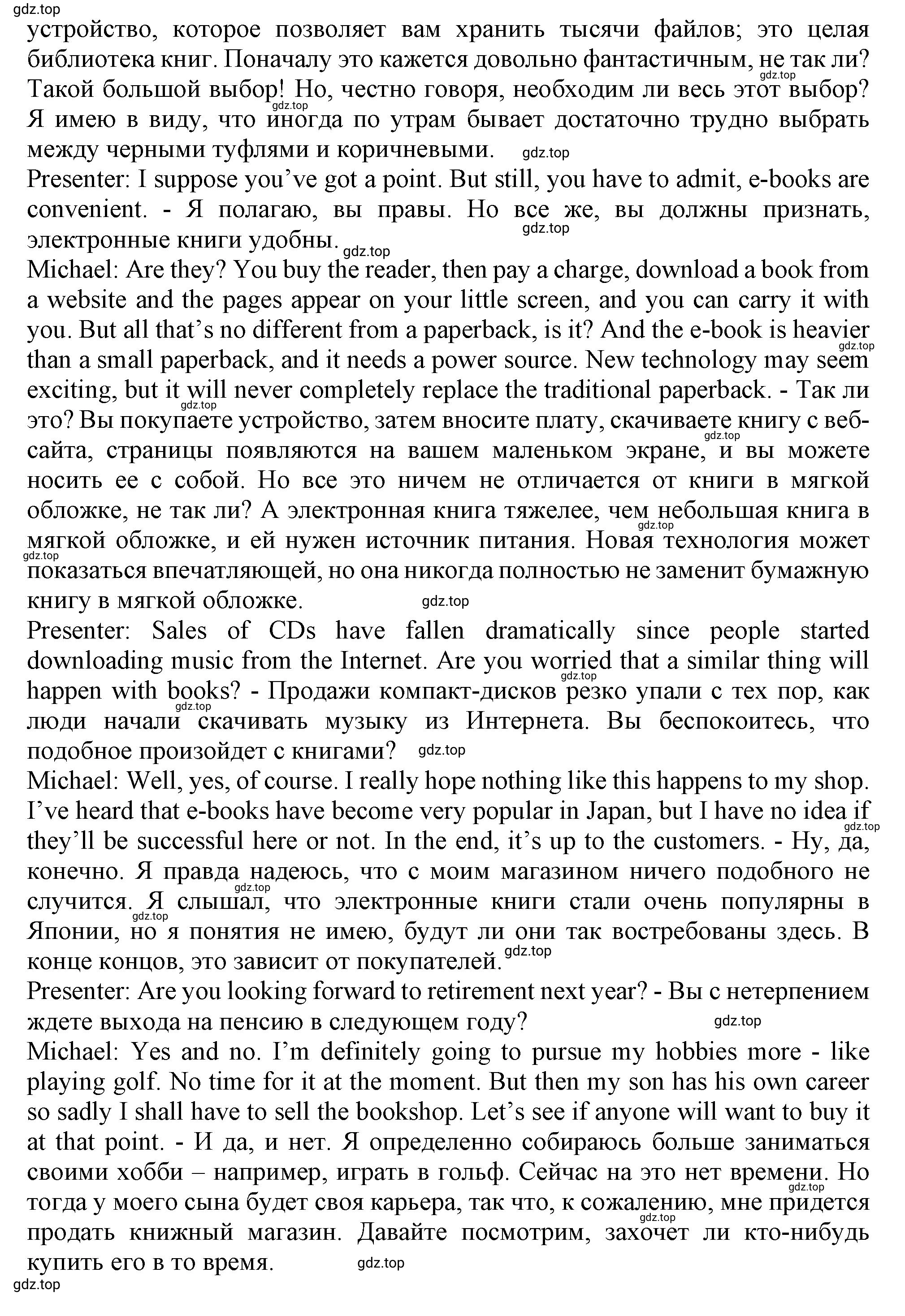 gdz.top
устройство, которое позволяет вам хранить тысячи файлов; это целая библиотека книг. Поначалу это кажется довольно фантастичным, не так ли? Такой большой выбор! Но, честно говоря, необходим ли весь этот выбор? Я имею в виду, что иногда по утрам бывает достаточно трудно выбрать между черными туфлями и коричневыми.

Presenter: I suppose you've got a point. But still, you have to admit, e-books are convenient. - Я полагаю, вы правы. Но все же, вы должны признать, электронные книги удобны.

Michael: Are they? You buy the reader, then pay a charge, download a book from a website and the pages appear on your little screen, and you can carry it with you. But all that's no different from a paperback, is it? And the e-book is heavier than a small paperback, and it needs a power source. New technology may seem exciting, but it will never completely replace the traditional paperback. - Так ли это? Вы покупаете устройство, затем вносите плату, скачиваете книгу с веб-сайта, страницы появляются на вашем маленьком экране, и вы можете носить ее с собой. Но все это ничем не отличается от книги в мягкой обложке, не так ли? А электронная книга тяжелее, чем небольшая книга в мягкой обложке, и ей нужен источник питания. Новая технология может показаться впечатляющей, но она никогда полностью не заменит бумажную книгу в мягкой обложке.

Presenter: Sales of CDs have fallen dramatically since people started downloading music from the Internet. Are you worried that a similar thing will happen with books? - Продажи компакт-дисков резко упали с тех пор, как люди начали скачивать музыку из Интернета. Вы беспокоитесь, что подобное произойдет с книгами?

Michael: Well, yes, of course. I really hope nothing like this happens to my shop. I've heard that e-books have become very popular in Japan, but I have no idea if they'll be successful here or not. In the end, it's up to the customers. - Ну, да, конечно. Я правда надеюсь, что с моим магазином ничего подобного не случится. Я слышал, что электронные книги стали очень популярны в Японии, но я понятия не имею, будут ли они так востребованы здесь. В конце концов, это зависит от покупателей.

Presenter: Are you looking forward to retirement next year? - Вы с нетерпением ждете выхода на пенсию в следующем году?

Michael: Yes and no. I'm definitely going to pursue my hobbies more - like playing golf. No time for it at the moment. But then my son has his own career so sadly I shall have to sell the bookshop. Let's see if anyone will want to buy it at that point. - И да, и нет. Я определенно собираюсь больше заниматься своими хобби – например, играть в гольф. Сейчас на это нет времени. Но тогда у моего сына будет своя карьера, так что, к сожалению, мне придется продать книжный магазин. Давайте посмотрим, захочет ли кто-нибудь купить его в то время.
gdz.top